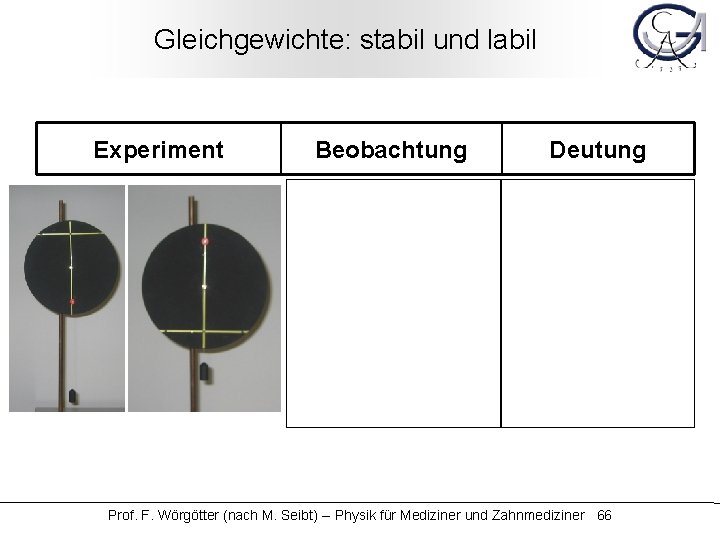 Gleichgewichte: stabil und labil

| Experiment | Beobachtung | Deutung |
|---|---|---|
|  |  |  |

Prof. F. Wörgötter (nach M. Seibt) – Physik für Mediziner und Zahnmediziner 66